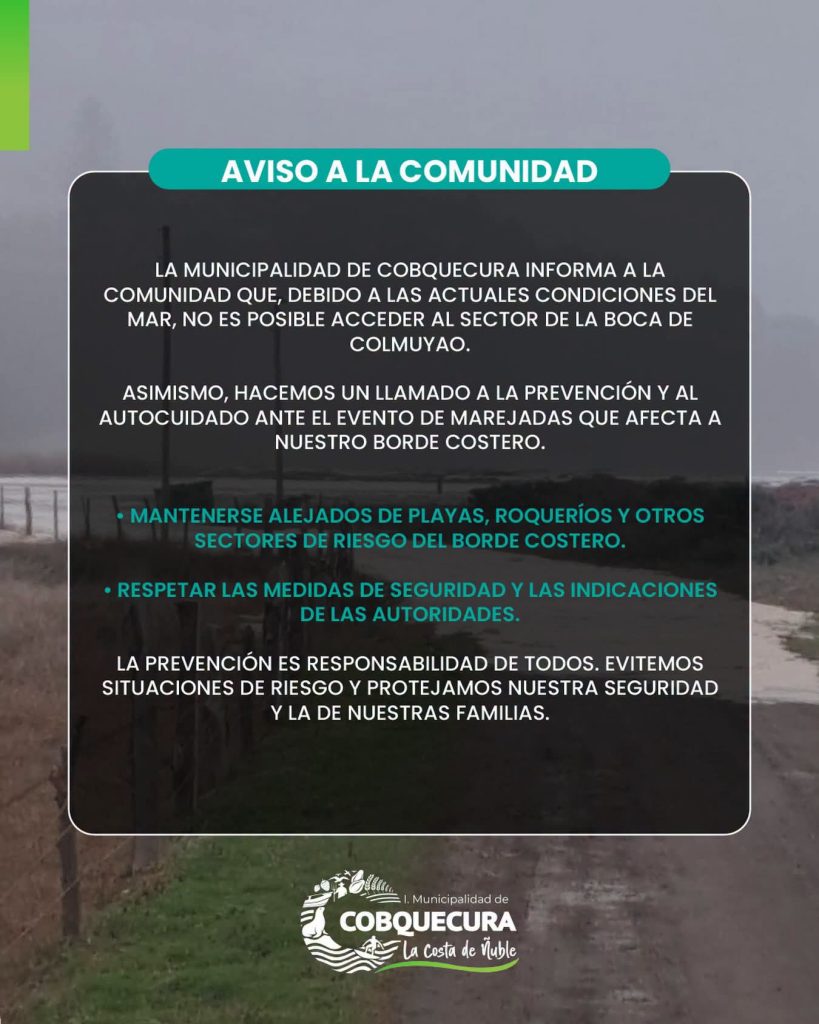 AVISO A LA COMUNIDAD

LA MUNICIPALIDAD DE COBQUECURA INFORMA A LA COMUNIDAD QUE, DEBIDO A LAS ACTUALES CONDICIONES DEL MAR, NO ES POSIBLE ACCEDER AL SECTOR DE LA BOCA DE COLMUYAO.

ASIMISMO, HACEMOS UN LLAMADO A LA PREVENCIÓN Y AL AUTOCUIDADO ANTE EL EVENTO DE MAREJADAS QUE AFECTA A NUESTRO BORDE COSTERO.

• MANTENERSE ALEJADOS DE PLAYAS, ROQUERÍOS Y OTROS SECTORES DE RIESGO DEL BORDE COSTERO.

• RESPETAR LAS MEDIDAS DE SEGURIDAD Y LAS INDICACIONES DE LAS AUTORIDADES.

LA PREVENCIÓN ES RESPONSABILIDAD DE TODOS. EVITEMOS SITUACIONES DE RIESGO Y PROTEJAMOS NUESTRA SEGURIDAD Y LA DE NUESTRAS FAMILIAS.

I. Municipalidad de
COBQUECURA
La Costa de Ñuble